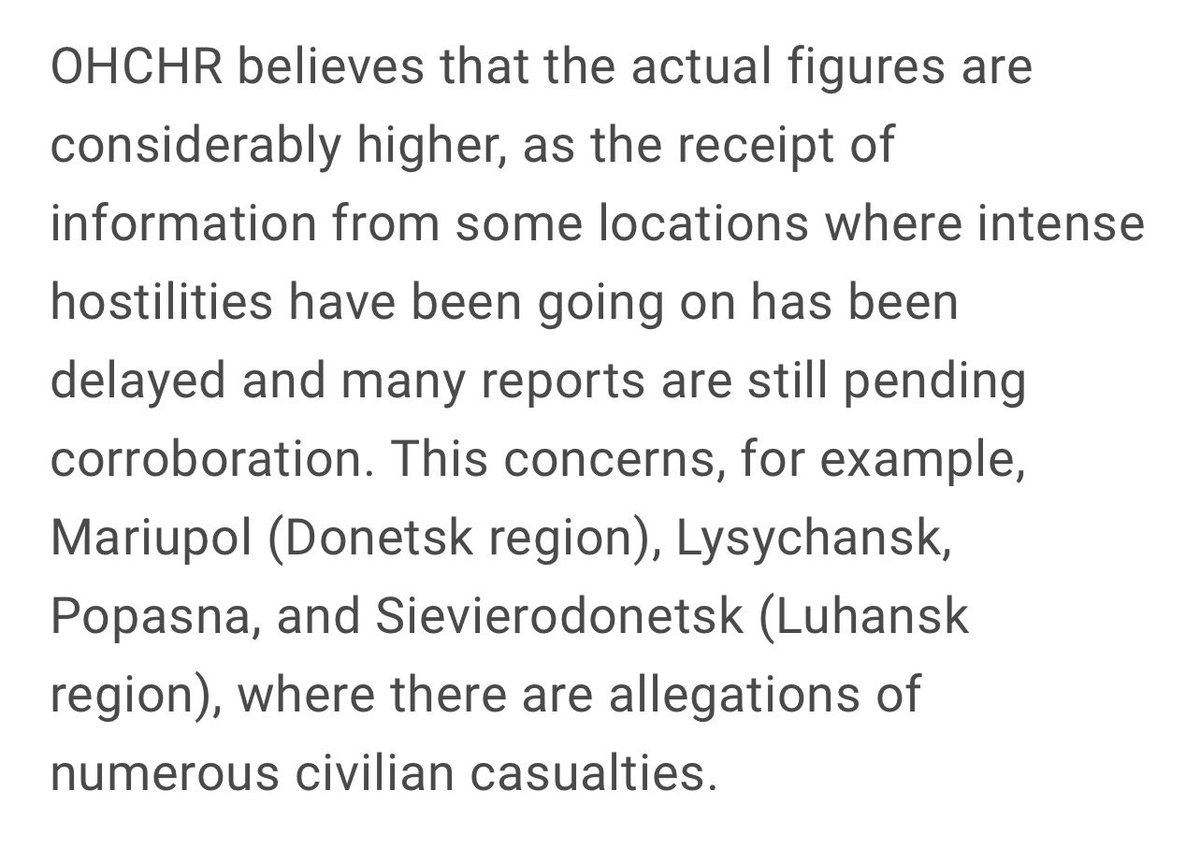 OHCHR believes that the actual figures are considerably higher, as the receipt of information from some locations where intense hostilities have been going on has been delayed and many reports are still pending corroboration. This concerns, for example, Mariupol (Donetsk region), Lysychansk, Popasna, and Sievierodonetsk (Luhansk region), where there are allegations of numerous civilian casualties.